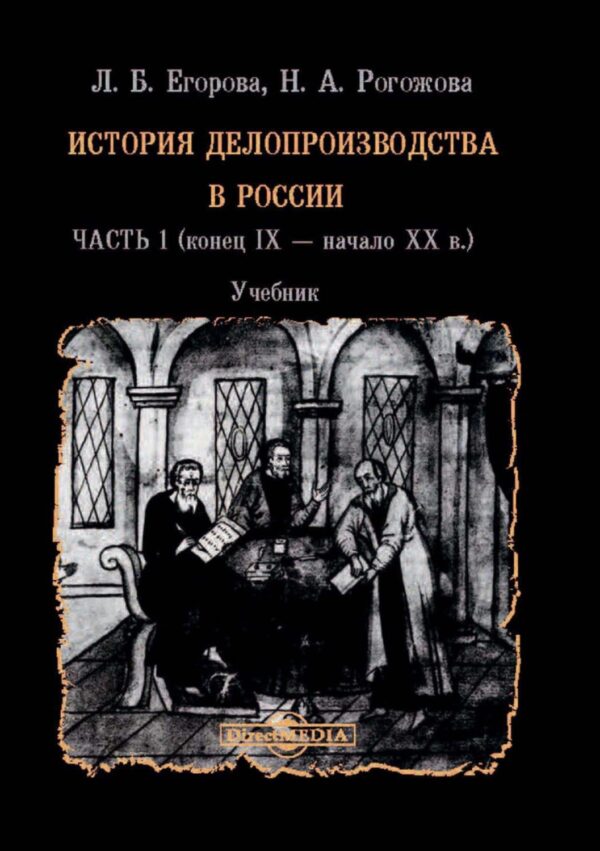 Л. Б. Егорова, Н. А. Рогожова

ИСТОРИЯ ДЕЛОПРОИЗВОДСТВА В РОССИИ

ЧАСТЬ 1 (конец IX — начало XX в.)

Учебник

DirectMEDIA